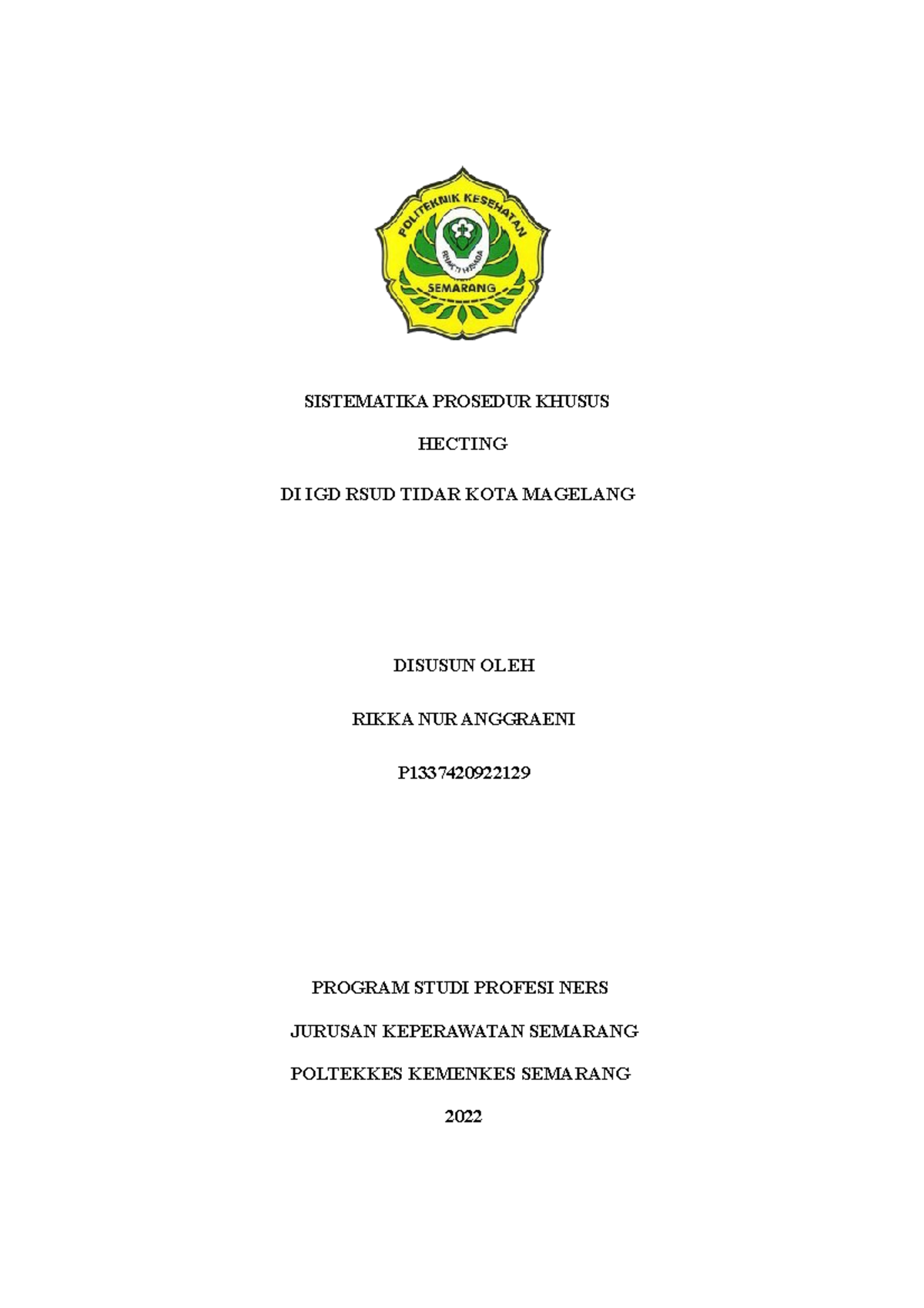 POLITEKNIK KESEHATAN
BHAKTI HUSADA
SEMARANG

SISTEMATIKA PROSEDUR KHUSUS

HECTING

DI IGD RSUD TIDAR KOTA MAGELANG

DISUSUN OLEH

RIKKA NUR ANGGRAENI

P1337420922129

PROGRAM STUDI PROFESI NERS

JURUSAN KEPERAWATAN SEMARANG

POLTEKKES KEMENKES SEMARANG

2022